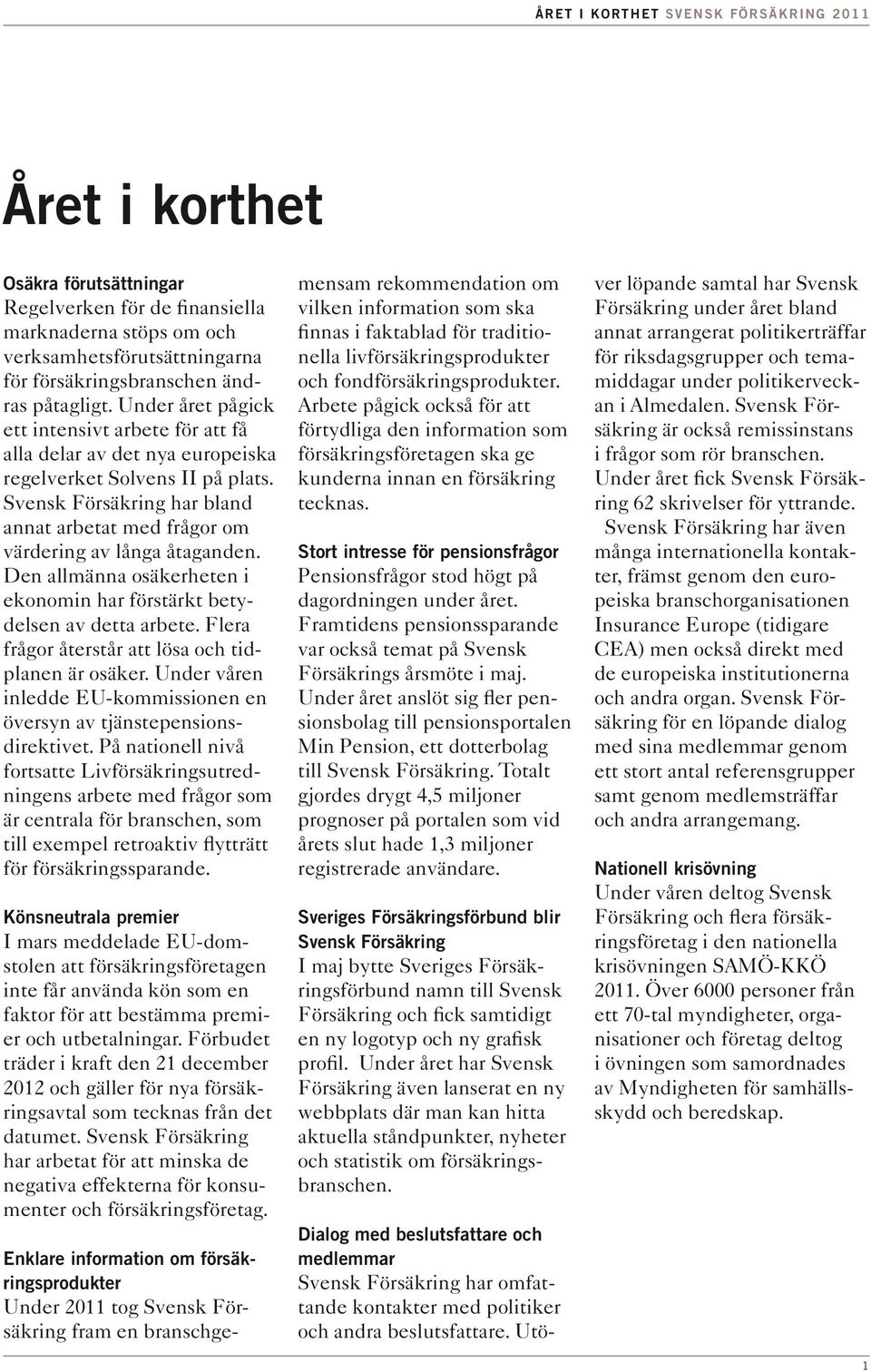 ÅRET I KORTHET SVENSK FÖRSÄKRING 2011

Året i korthet

Osäkra förutsättningar
Regelverken för de finansiella marknaderna stöps om och verksamhetsförutsättningarna för försäkringsbranschen ändras påtagligt. Under året pågick ett intensivt arbete för att få alla delar av det nya europeiska regelverket Solvens II på plats. Svensk Försäkring har bland annat arbetat med frågor om värdering av långa åtaganden. Den allmänna osäkerheten i ekonomin har förstärkt betydelsen av detta arbete. Flera frågor återstår att lösa och tidplanen är osäker. Under våren inledde EU-kommissionen en översyn av tjänstepensionsdirektivet. På nationell nivå fortsatte Livförsäkringsutredningens arbete med frågor som är centrala för branschen, som till exempel retroaktiv flytträtt för försäkringssparande.

Könsneutrala premier
I mars meddelade EU-domstolen att försäkringsföretagen inte får använda kön som en faktor för att bestämma premier och utbetalningar. Förbudet träder i kraft den 21 december 2012 och gäller för nya försäkringsavtal som tecknas från det datumet. Svensk Försäkring har arbetat för att minska de negativa effekterna för konsumenter och försäkringsföretag.

Enklare information om försäkringsprodukter
Under 2011 tog Svensk Försäkring fram en branschgemensam rekommendation om vilken information som ska finnas i faktablad för traditionella livförsäkringsprodukter och fondförsäkringsprodukter. Arbete pågick också för att förtydliga den information som försäkringsföretagen ska ge kunderna innan en försäkring tecknas.

Stort intresse för pensionsfrågor
Pensionsfrågor stod högt på dagordningen under året. Framtidens pensionssparande var också temat på Svensk Försäkrings årsmöte i maj. Under året anslöt sig fler pensionsbolag till pensionsportalen Min Pension, ett dotterbolag till Svensk Försäkring. Totalt gjordes drygt 4,5 miljoner prognoser på portalen som vid årets slut hade 1,3 miljoner registrerade användare.

Sveriges Försäkringsförbund blir Svensk Försäkring
I maj bytte Sveriges Försäkringsförbund namn till Svensk Försäkring och fick samtidigt en ny logotyp och ny grafisk profil. Under året har Svensk Försäkring även lanserat en ny webbplats där man kan hitta aktuella ståndpunkter, nyheter och statistik om försäkringsbranschen.

Dialog med beslutsfattare och medlemmar
Svensk Försäkring har omfattande kontakter med politiker och andra beslutsfattare. Utöver löpande samtal har Svensk Försäkring under året bland annat arrangerat politikerträffar för riksdagsgrupper och temamiddagar under politikerveckan i Almedalen. Svensk Försäkring är också remissinstans i frågor som rör branschen. Under året fick Svensk Försäkring 62 skrivelser för yttrande.

Svensk Försäkring har även många internationella kontakter, främst genom den europeiska branschorganisationen Insurance Europe (tidigare CEA) men också direkt med de europeiska institutionerna och andra organ. Svensk Försäkring för en löpande dialog med sina medlemmar genom ett stort antal referensgrupper samt genom medlemsträffar och andra arrangemang.

Nationell krisövning
Under våren deltog Svensk Försäkring och flera försäkringsföretag i den nationella krisövningen SAMÖ-KKÖ 2011. Över 6000 personer från ett 70-tal myndigheter, organisationer och företag deltog i övningen som samordnades av Myndigheten för samhällsskydd och beredskap.

1